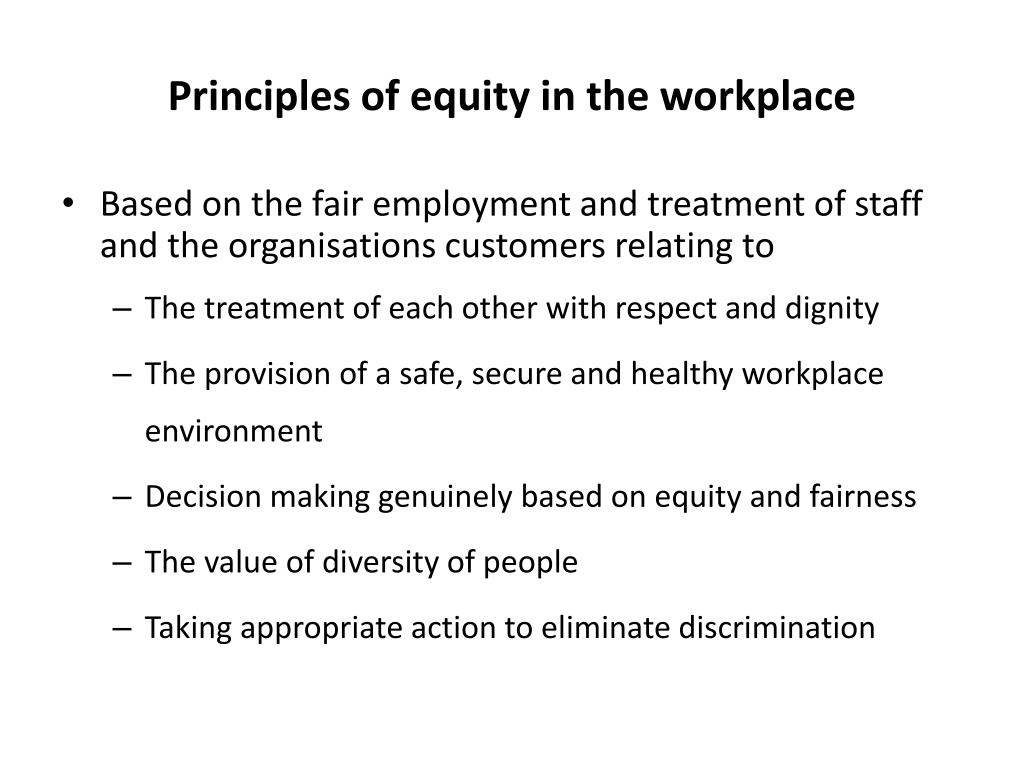 Principles of equity in the workplace

• Based on the fair employment and treatment of staff and the organisations customers relating to
– The treatment of each other with respect and dignity
– The provision of a safe, secure and healthy workplace environment
– Decision making genuinely based on equity and fairness
– The value of diversity of people
– Taking appropriate action to eliminate discrimination